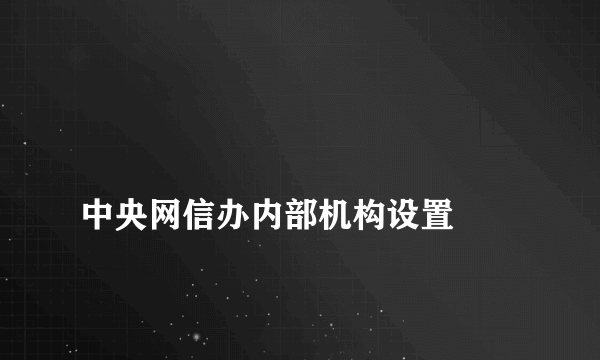 中央网信办内部机构设置